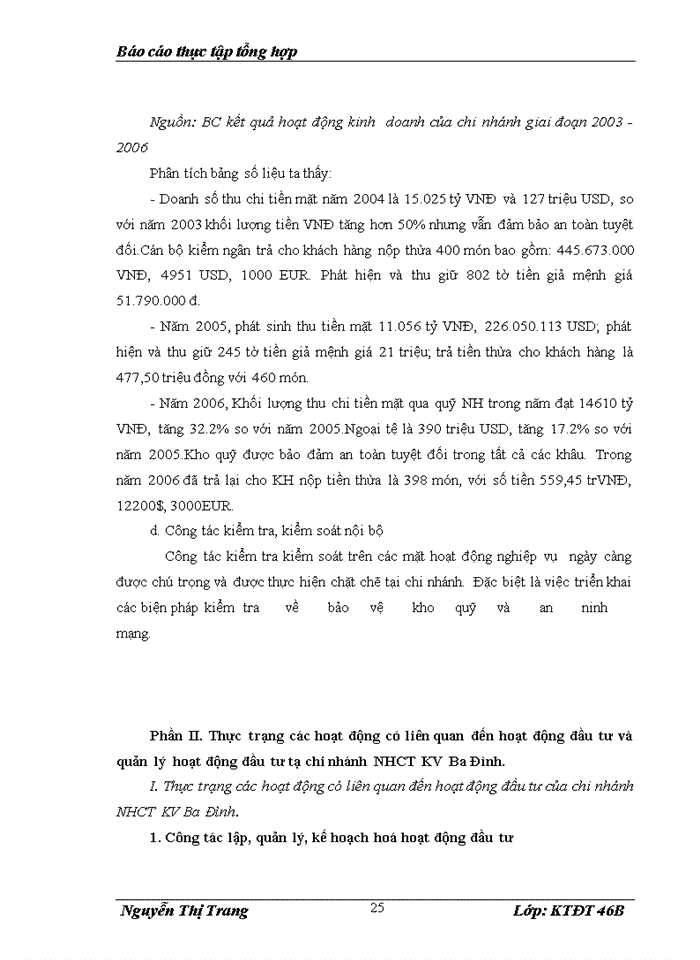 Báo cáo thực tập tổng hợp

Nguồn: BC kết quả hoạt động kinh doanh của chi nhánh giai đoạn 2003 - 2006

Phân tích bảng số liệu ta thấy:

- Doanh số thu chi tiền mặt năm 2004 là 15.025 tỷ VNĐ và 127 triệu USD, so với năm 2003 khối lượng tiền VNĐ tăng hơn 50% nhưng vẫn đảm bảo an toàn tuyệt đối.Cán bộ kiểm ngân trả cho khách hàng nộp thừa 400 món bao gồm: 445.673.000 VNĐ, 4951 USD, 1000 EUR. Phát hiện và thu giữ 802 tờ tiền giả mệnh giá 51.790.000 đ.

- Năm 2005, phát sinh thu tiền mặt 11.056 tỷ VNĐ, 226.050.113 USD; phát hiện và thu giữ 245 tờ tiền giả mệnh giá 21 triệu; trả tiền thừa cho khách hàng là 477,50 triệu đồng với 460 món.

- Năm 2006, Khối lượng thu chi tiền mặt qua quỹ NH trong năm đạt 14610 tỷ VNĐ, tăng 32.2% so với năm 2005.Ngoại tệ là 390 triệu USD, tăng 17.2% so với năm 2005.Kho quỹ được bảo đảm an toàn tuyệt đối trong tất cả các khâu. Trong năm 2006 đã trả lại cho KH nộp tiền thừa là 398 món, với số tiền 559,45 trVNĐ, 12200$, 3000EUR.

d. Công tác kiểm tra, kiểm soát nội bộ

Công tác kiểm tra kiểm soát trên các mặt hoạt động nghiệp vụ ngày càng được chú trọng và được thực hiện chặt chẽ tại chi nhánh. Đặc biệt là việc triển khai các biện pháp kiểm tra về bảo vệ kho quỹ và an ninh mạng.

Phần II. Thực trạng các hoạt động có liên quan đến hoạt động đầu tư và quản lý hoạt động đầu tư tạ chi nhánh NHCT KV Ba Đình.

I. Thực trạng các hoạt động có liên quan đến hoạt động đầu tư của chi nhánh NHCT KV Ba Đình.

1. Công tác lập, quản lý, kế hoạch hoá hoạt động đầu tư

Nguyễn Thị Trang 25 Lớp: KTĐT 46B